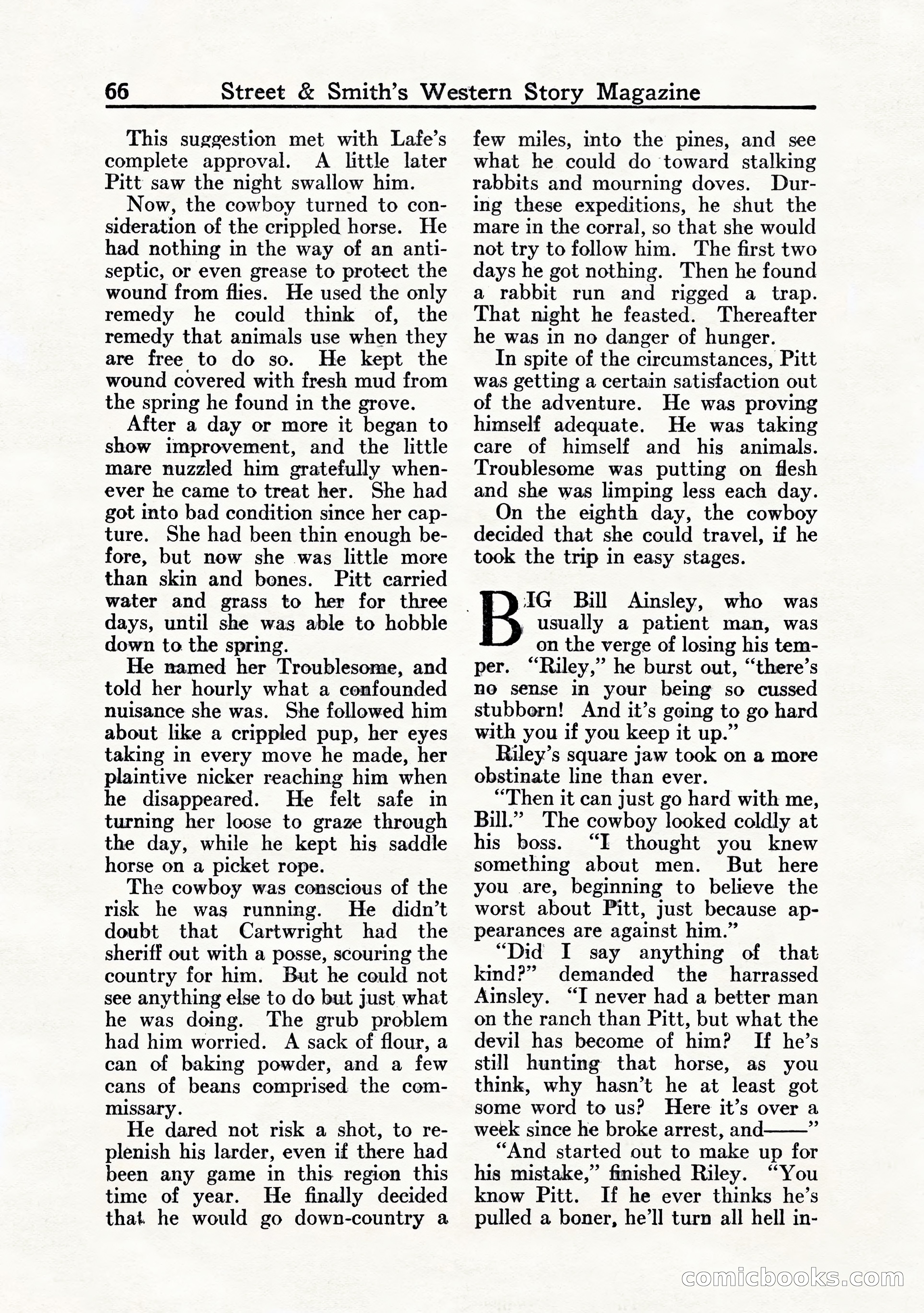 66 Street & Smith's Western Story Magazine

This suggestion met with Lafe's complete approval. A little later Pitt saw the night swallow him.

Now, the cowboy turned to consideration of the crippled horse. He had nothing in the way of an antiseptic, or even grease to protect the wound from flies. He used the only remedy he could think of, the remedy that animals use when they are free to do so. He kept the wound covered with fresh mud from the spring he found in the grove.

After a day or more it began to show improvement, and the little mare nuzzled him gratefully whenever he came to treat her. She had got into bad condition since her capture. She had been thin enough before, but now she was little more than skin and bones. Pitt carried water and grass to her for three days, until she was able to hobble down to the spring.

He named her Troublesome, and told her hourly what a confounded nuisance she was. She followed him about like a crippled pup, her eyes taking in every move he made, her plaintive nicker reaching him when he disappeared. He felt safe in turning her loose to graze through the day, while he kept his saddle horse on a picket rope.

The cowboy was conscious of the risk he was running. He didn't doubt that Cartwright had the sheriff out with a posse, scouring the country for him. But he could not see anything else to do but just what he was doing. The grub problem had him worried. A sack of flour, a can of baking powder, and a few cans of beans comprised the commissary.

He dared not risk a shot, to replenish his larder, even if there had been any game in this region this time of year. He finally decided that he would go down-country a few miles, into the pines, and see what he could do toward stalking rabbits and mourning doves. During these expeditions, he shut the mare in the corral, so that she would not try to follow him. The first two days he got nothing. Then he found a rabbit run and rigged a trap. That night he feasted. Thereafter he was in no danger of hunger.

In spite of the circumstances, Pitt was getting a certain satisfaction out of the adventure. He was proving himself adequate. He was taking care of himself and his animals. Troublesome was putting on flesh and she was limping less each day.

On the eighth day, the cowboy decided that she could travel, if he took the trip in easy stages.

BIG Bill Ainsley, who was usually a patient man, was on the verge of losing his temper. "Riley," he burst out, "there's no sense in your being so cussed stubborn! And it's going to go hard with you if you keep it up."

Riley's square jaw took on a more obstinate line than ever.

"Then it can just go hard with me, Bill." The cowboy looked coldly at his boss. "I thought you knew something about men. But here you are, beginning to believe the worst about Pitt, just because appearances are against him."

"Did I say anything of that kind?" demanded the harrassed Ainsley. "I never had a better man on the ranch than Pitt, but what the devil has become of him? If he's still hunting that horse, as you think, why hasn't he at least got some word to us? Here it's over a week since he broke arrest, and——"

"And started out to make up for his mistake," finished Riley. "You know Pitt. If he ever thinks he's pulled a boner, he'll turn all hell in-

comicbooks.com